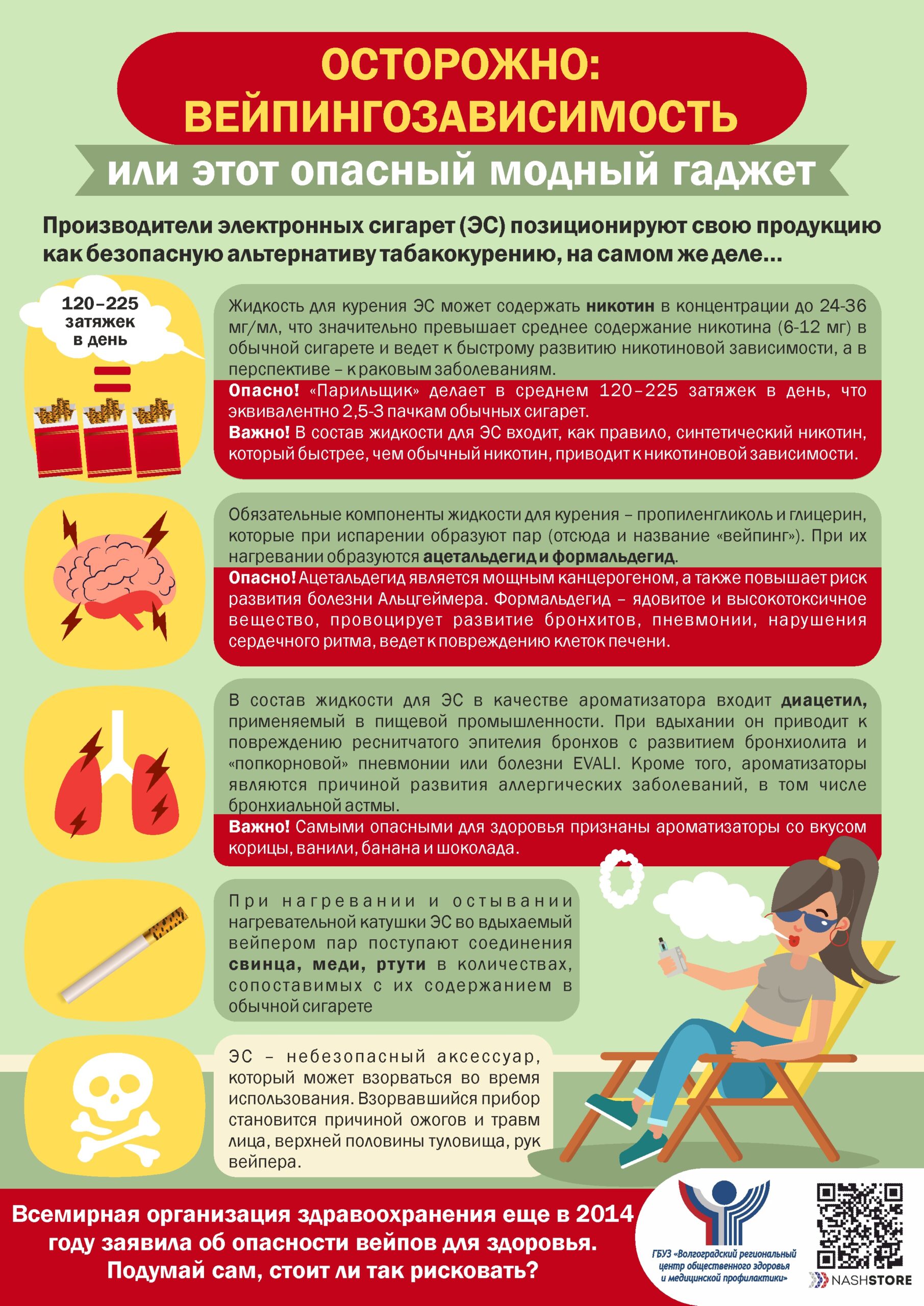 ОСТОРОЖНО:
ВЕЙПИНГОЗАВИСИМОСТЬ

или этот опасный модный гаджет

Производители электронных сигарет (ЭС) позиционируют свою продукцию как безопасную альтернативу табакокурению, на самом же деле...

120–225 затяжек в день

Жидкость для курения ЭС может содержать никотин в концентрации до 24-36 мг/мл, что значительно превышает среднее содержание никотина (6-12 мг) в обычной сигарете и ведет к быстрому развитию никотиновой зависимости, а в перспективе – к раковым заболеваниям.

Опасно! «Парильщик» делает в среднем 120–225 затяжек в день, что эквивалентно 2,5-3 пачкам обычных сигарет.

Важно! В состав жидкости для ЭС входит, как правило, синтетический никотин, который быстрее, чем обычный никотин, приводит к никотиновой зависимости.

Обязательные компоненты жидкости для курения – пропиленгликоль и глицерин, которые при испарении образуют пар (отсюда и название «вейпинг»). При их нагревании образуются ацетальдегид и формальдегид.

Опасно! Ацетальдегид является мощным канцерогеном, а также повышает риск развития болезни Альцгеймера. Формальдегид – ядовитое и высокотоксичное вещество, провоцирует развитие бронхитов, пневмонии, нарушения сердечного ритма, ведет к повреждению клеток печени.

В состав жидкости для ЭС в качестве ароматизатора входит диацетил, применяемый в пищевой промышленности. При вдыхании он приводит к повреждению реснитчатого эпителия бронхов с развитием бронхиолита и «попкорновой» пневмонии или болезни EVALI. Кроме того, ароматизаторы являются причиной развития аллергических заболеваний, в том числе бронхиальной астмы.

Важно! Самыми опасными для здоровья признаны ароматизаторы со вкусом корицы, ванили, банана и шоколада.

При нагревании и остывании нагревательной катушки ЭС во вдыхаемый вейпером пар поступают соединения свинца, меди, ртути в количествах, сопоставимых с их содержанием в обычной сигарете

ЭС – небезопасный аксессуар, который может взорваться во время использования. Взорвавшийся прибор становится причиной ожогов и травм лица, верхней половины туловища, рук вейпера.

Всемирная организация здравоохранения еще в 2014 году заявила об опасности вейпов для здоровья. Подумай сам, стоит ли так рисковать?

ГБУЗ «Волгоградский региональный центр общественного здоровья и медицинской профилактики»

NASHSTORE